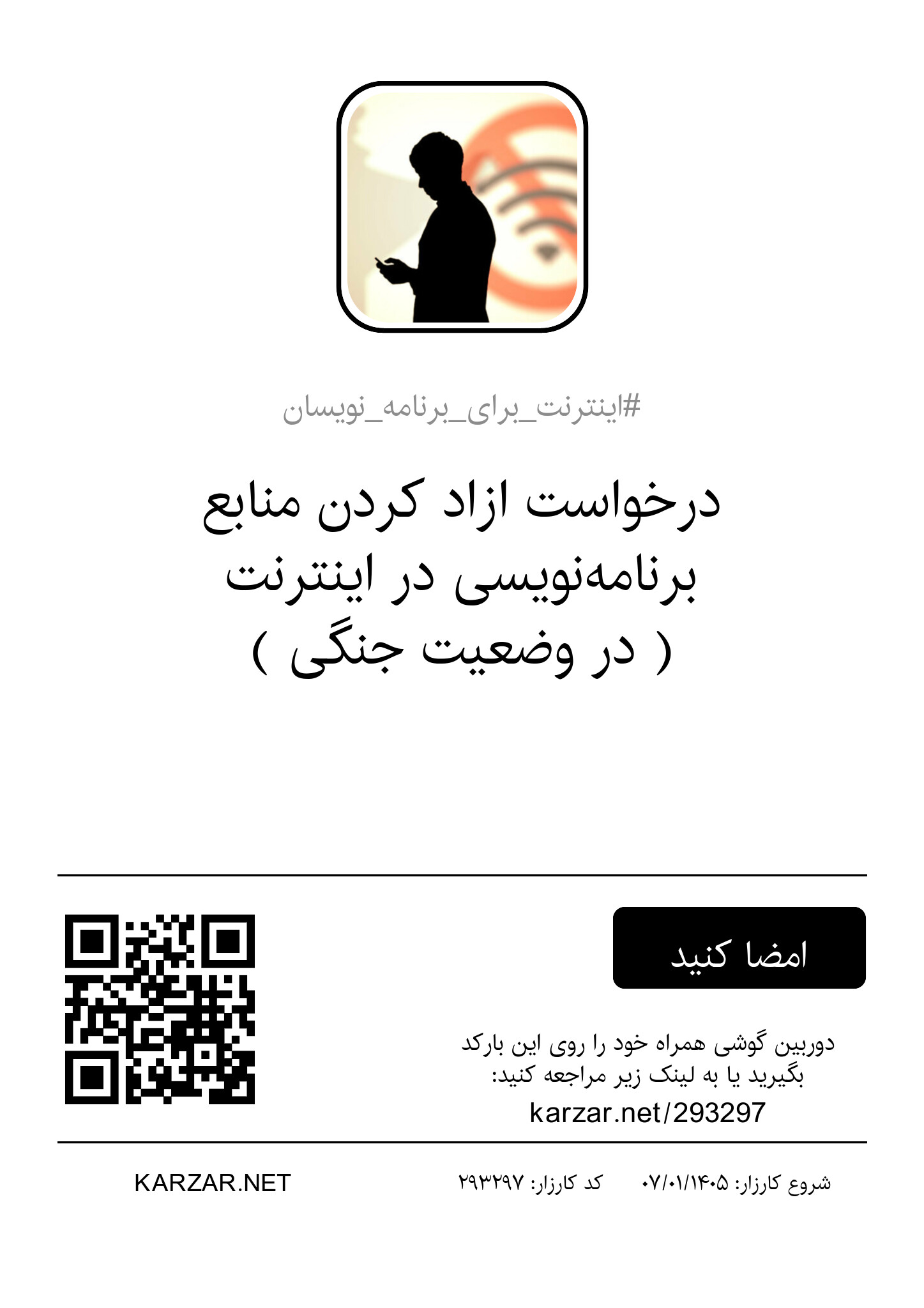 #اینترنت_برای_برنامه_نویسان

درخواست ازاد کردن منابع برنامه‌نویسی در اینترنت ( در وضعیت جنگی )

امضا کنید

دوربین گوشی همراه خود را روی این بارکد بگیرید یا به لینک زیر مراجعه کنید:
karzar.net/293297

شروع کارزار: ۰۷/۰۱/۱۴۰۵    کد کارزار: ۲۹۳۲۹۷    KARZAR.NET